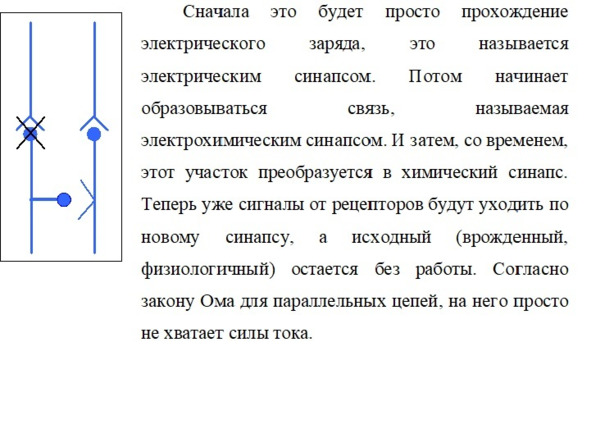 Сначала это будет просто прохождение электрического заряда, это называется электрическим синапсом. Потом начинает образовываться связь, называемая электрохимическим синапсом. И затем, со временем, этот участок преобразуется в химический синапс. Теперь уже сигналы от рецепторов будут уходить по новому синапсу, а исходный (врожденный, физиологичный) остается без работы. Согласно закону Ома для параллельных цепей, на него просто не хватает силы тока.